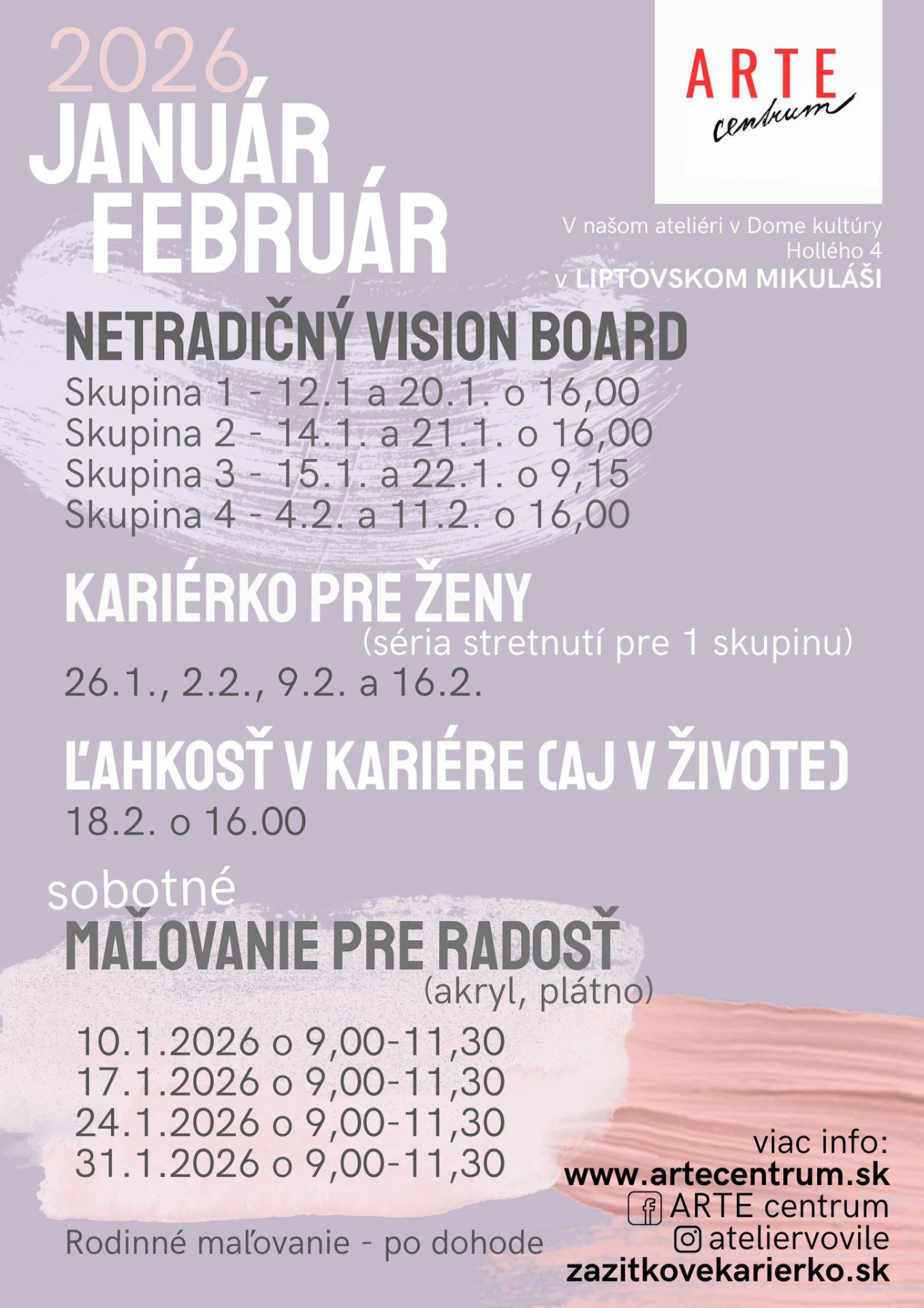 2026,
JANUÁR
FEBRUÁR

ARTE
centrum

V našom ateliéri v Dome kultúry
Hollého 4
v LIPTOVSKOM MIKULÁŠI

NETRADIČNÝ VISION BOARD
Skupina 1 - 12.1 a 20.1. o 16,00
Skupina 2 - 14.1. a 21.1. o 16,00
Skupina 3 - 15.1. a 22.1. o 9,15
Skupina 4 - 4.2. a 11.2. o 16,00

KARIÉRKO PRE ŽENY
(séria stretnutí pre 1 skupinu)
26.1., 2.2., 9.2. a 16.2.

ĽAHKOSŤ V KARIÉRE (AJ V ŽIVOTE)
18.2. o 16.00

sobotné
MAĽOVANIE PRE RADOSŤ
(akryl, plátno)
10.1.2026 o 9,00-11,30
17.1.2026 o 9,00-11,30
24.1.2026 o 9,00-11,30
31.1.2026 o 9,00-11,30

Rodinné maľovanie - po dohode

viac info:
www.artecentrum.sk
ARTE centrum
ateliervovile
zazitkovekarierko.sk